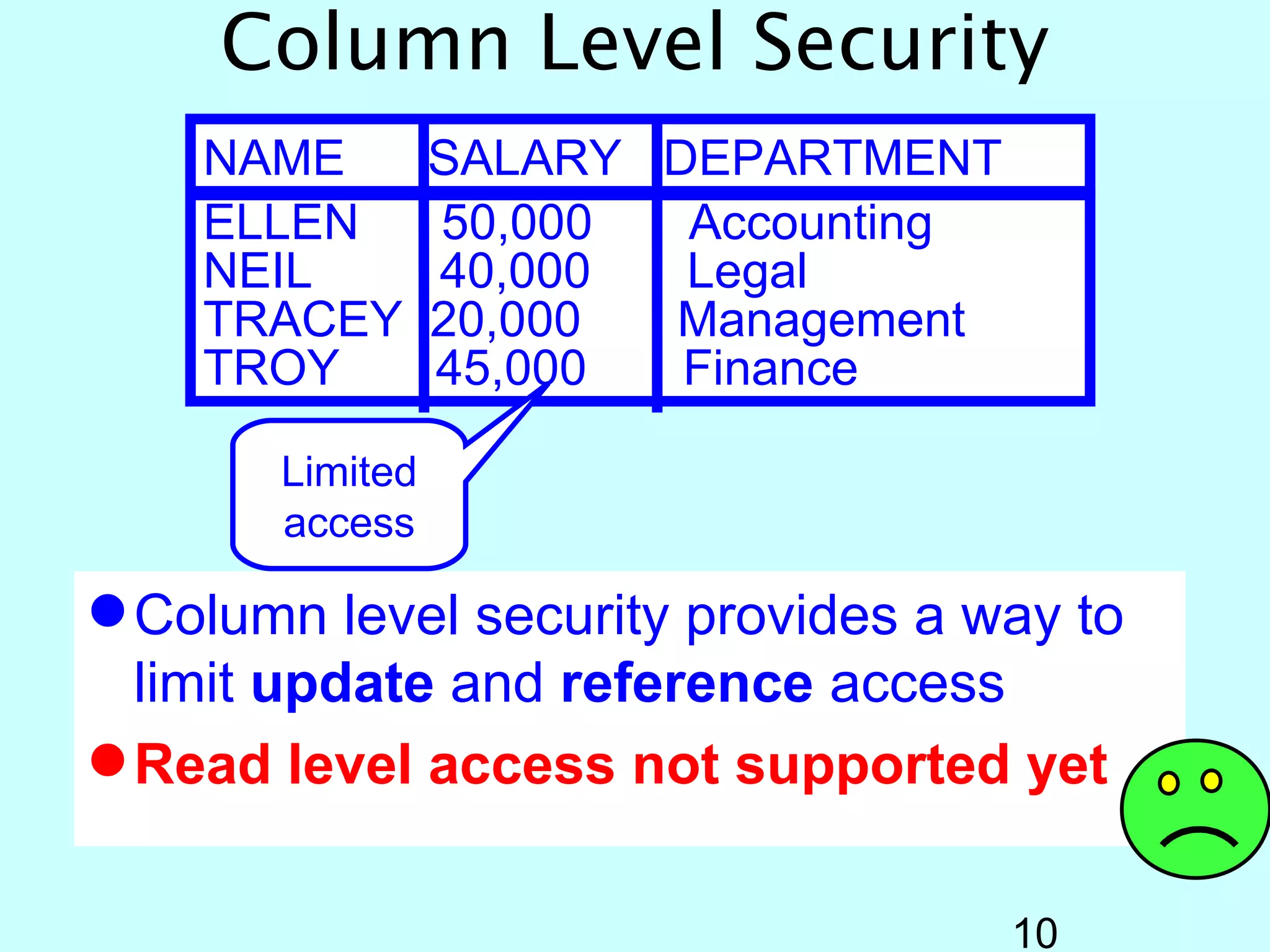 Column Level Security

| NAME | SALARY | DEPARTMENT |
|---|---|---|
| ELLEN | 50,000 | Accounting |
| NEIL | 40,000 | Legal |
| TRACEY | 20,000 | Management |
| TROY | 45,000 | Finance |

Limited access

• Column level security provides a way to limit update and reference access

• Read level access not supported yet

10